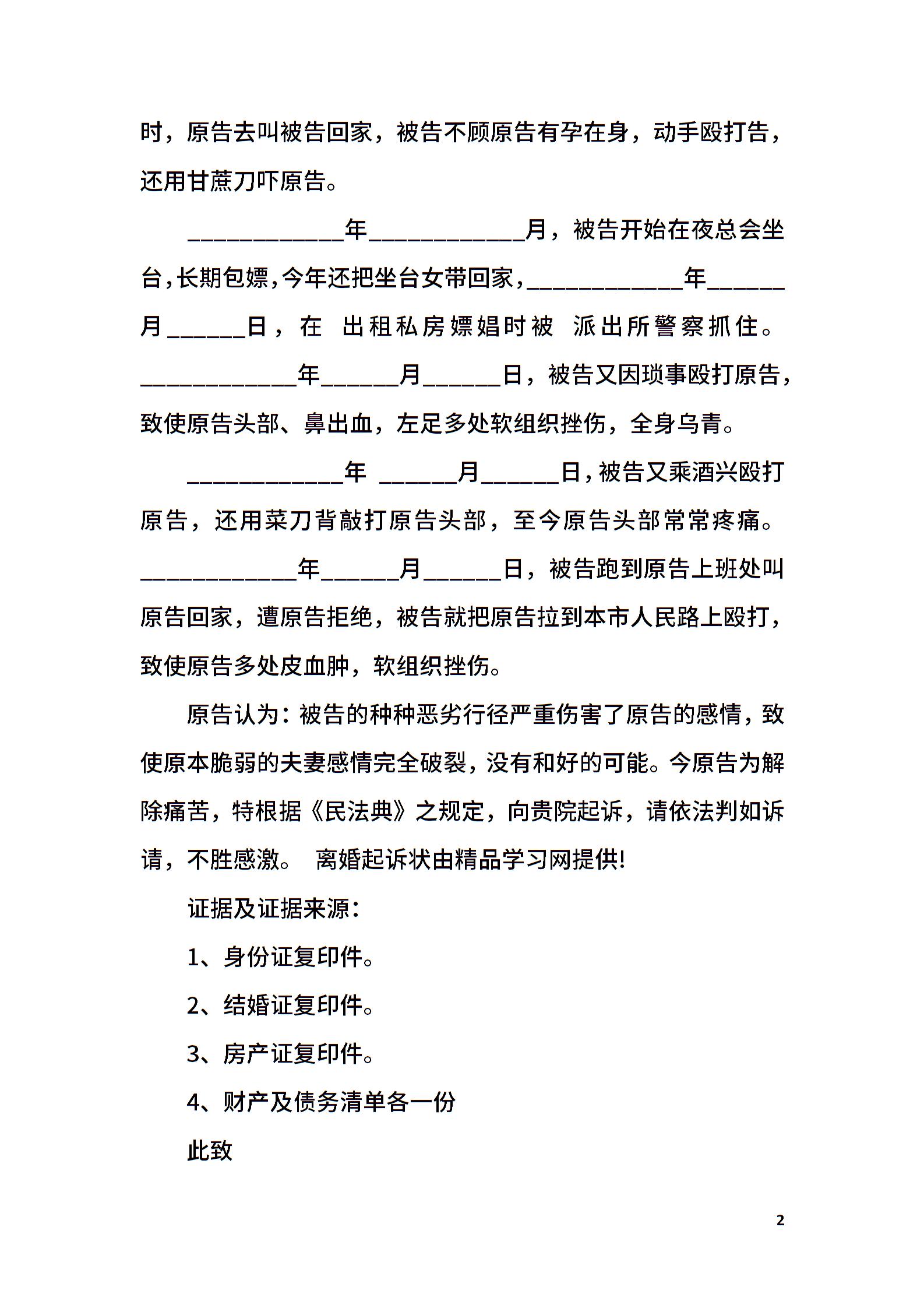 时，原告去叫被告回家，被告不顾原告有孕在身，动手殴打告，还用甘蔗刀吓原告。

____________年____________月，被告开始在夜总会坐台，长期包嫖，今年还把坐台女带回家，____________年______月______日，在 出租私房嫖娼时被 派出所警察抓住。____________年______月______日，被告又因琐事殴打原告，致使原告头部、鼻出血，左足多处软组织挫伤，全身乌青。

____________年 ______月______日，被告又乘酒兴殴打原告，还用菜刀背敲打原告头部，至今原告头部常常疼痛。____________年______月______日，被告跑到原告上班处叫原告回家，遭原告拒绝，被告就把原告拉到本市人民路上殴打，致使原告多处皮血肿，软组织挫伤。

原告认为：被告的种种恶劣行径严重伤害了原告的感情，致使原本脆弱的夫妻感情完全破裂，没有和好的可能。今原告为解除痛苦，特根据《民法典》之规定，向贵院起诉，请依法判如诉请，不胜感激。 离婚起诉状由精品学习网提供!

证据及证据来源：

1、身份证复印件。

2、结婚证复印件。

3、房产证复印件。

4、财产及债务清单各一份

此致

2